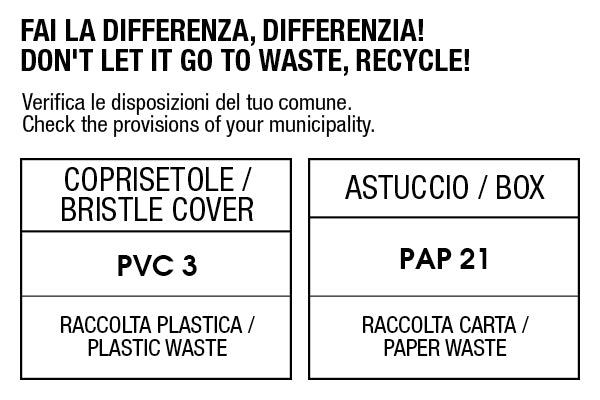 FAI LA DIFFERENZA, DIFFERENZIA!
DON'T LET IT GO TO WASTE, RECYCLE!

Verifica le disposizioni del tuo comune.
Check the provisions of your municipality.

COPRISETOLE / BRISTLE COVER

PVC 3

RACCOLTA PLASTICA / PLASTIC WASTE

ASTUCCIO / BOX

PAP 21

RACCOLTA CARTA / PAPER WASTE